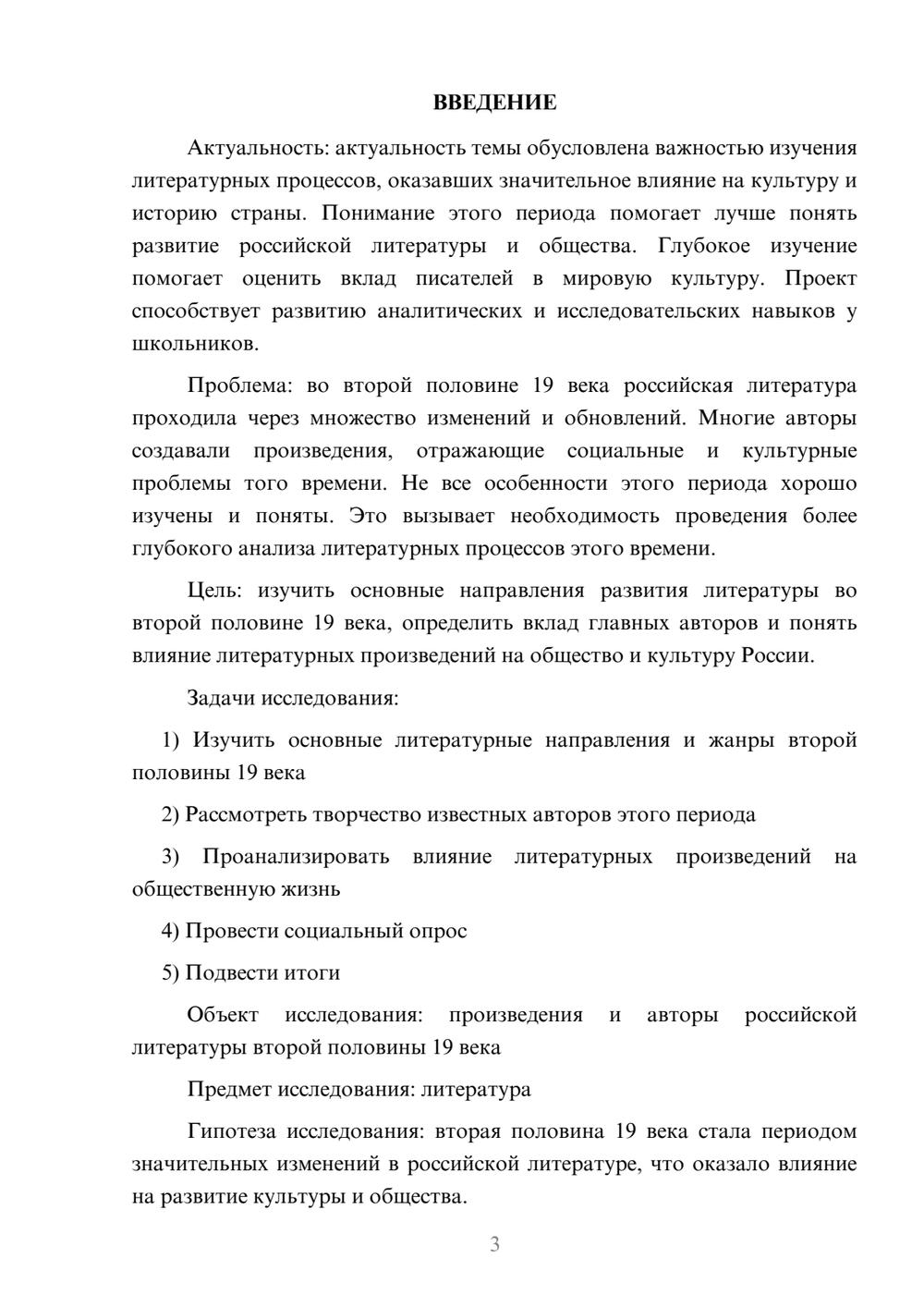 ВВЕДЕНИЕ

Актуальность: актуальность темы обусловлена важностью изучения литературных процессов, оказавших значительное влияние на культуру и историю страны. Понимание этого периода помогает лучше понять развитие российской литературы и общества. Глубокое изучение помогает оценить вклад писателей в мировую культуру. Проект способствует развитию аналитических и исследовательских навыков у школьников.

Проблема: во второй половине 19 века российская литература проходила через множество изменений и обновлений. Многие авторы создавали произведения, отражающие социальные и культурные проблемы того времени. Не все особенности этого периода хорошо изучены и поняты. Это вызывает необходимость проведения более глубокого анализа литературных процессов этого времени.

Цель: изучить основные направления развития литературы во второй половине 19 века, определить вклад главных авторов и понять влияние литературных произведений на общество и культуру России.

Задачи исследования:

1) Изучить основные литературные направления и жанры второй половины 19 века

2) Рассмотреть творчество известных авторов этого периода

3) Проанализировать влияние литературных произведений на общественную жизнь

4) Провести социальный опрос

5) Подвести итоги

Объект исследования: произведения и авторы российской литературы второй половины 19 века

Предмет исследования: литература

Гипотеза исследования: вторая половина 19 века стала периодом значительных изменений в российской литературе, что оказало влияние на развитие культуры и общества.

3